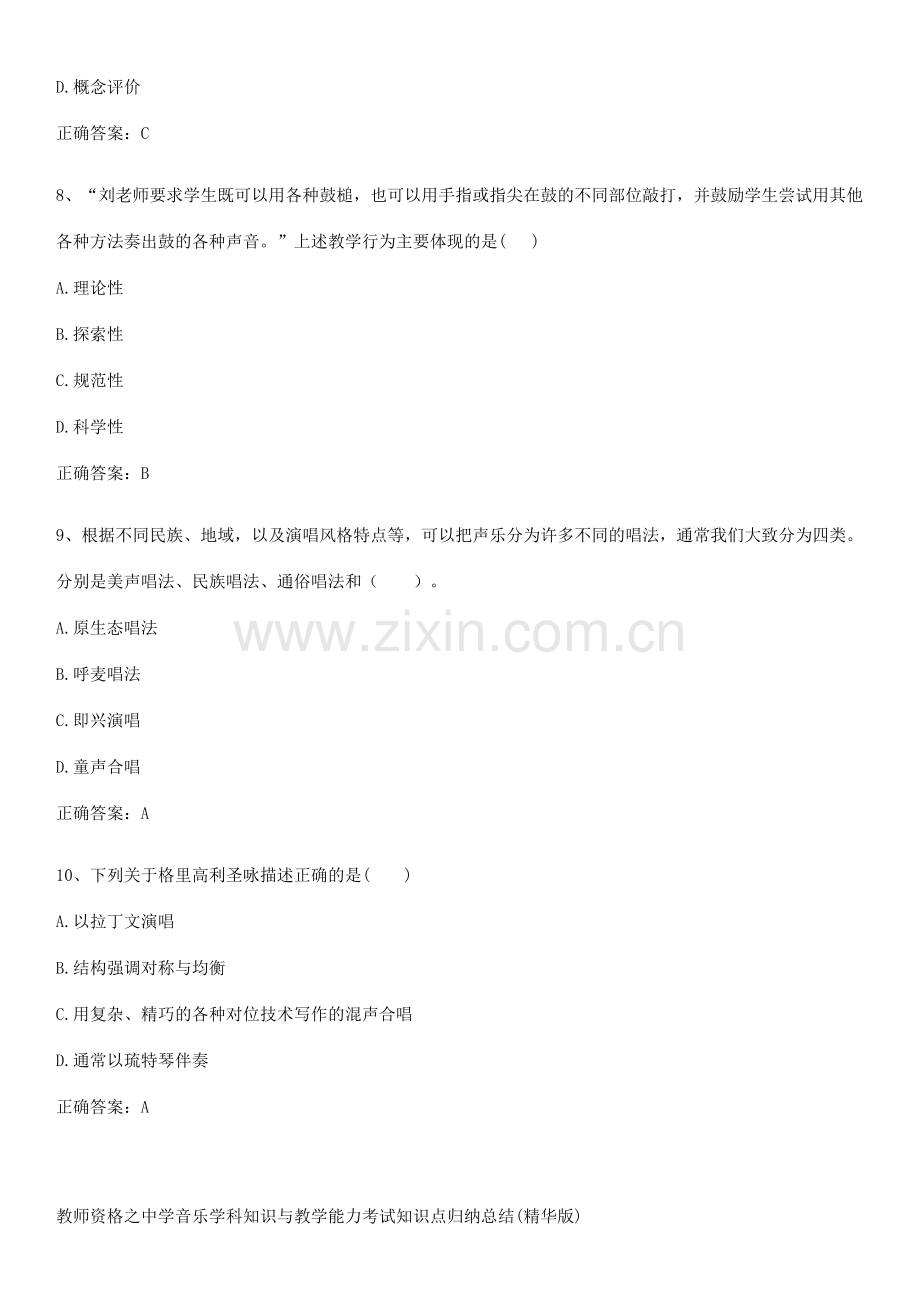 D.概念评价

正确答案：C

8、“刘老师要求学生既可以用各种鼓槌，也可以用手指或指尖在鼓的不同部位敲打，并鼓励学生尝试用其他各种方法奏出鼓的各种声音。”上述教学行为主要体现的是(    )

A.理论性

B.探索性

C.规范性

D.科学性

正确答案：B

9、根据不同民族、地域，以及演唱风格特点等，可以把声乐分为许多不同的唱法，通常我们大致分为四类。分别是美声唱法、民族唱法、通俗唱法和（    ）。

A.原生态唱法

B.呼麦唱法

C.即兴演唱

D.童声合唱

正确答案：A

10、下列关于格里高利圣咏描述正确的是(    )

A.以拉丁文演唱

B.结构强调对称与均衡

C.用复杂、精巧的各种对位技术写作的混声合唱

D.通常以琉特琴伴奏

正确答案：A

教师资格之中学音乐学科知识与教学能力考试知识点归纳总结(精华版)

www.zixin.com.cn